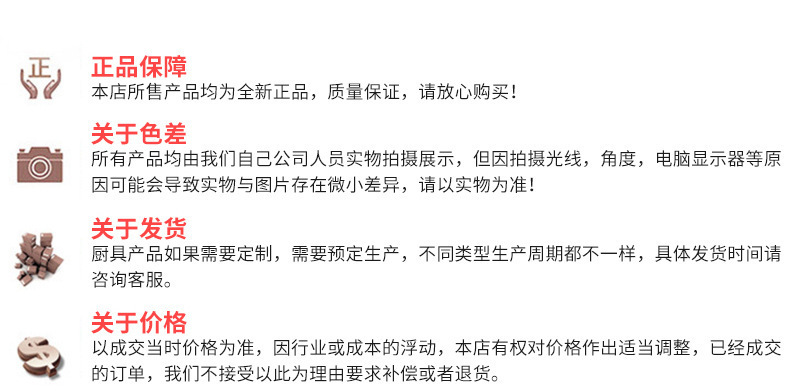 正

正品保障
本店所售产品均为全新正品，质量保证，请放心购买！

关于色差
所有产品均由我们自己公司人员实物拍摄展示，但因拍摄光线，角度，电脑显示器等原因可能会导致实物与图片存在微小差异，请以实物为准！

关于发货
厨具产品如果需要定制，需要预定生产，不同类型生产周期都不一样，具体发货时间请咨询客服。

关于价格
以成交当时价格为准，因行业或成本的浮动，本店有权对价格作出适当调整，已经成交的订单，我们不接受以此为理由要求补偿或者退货。